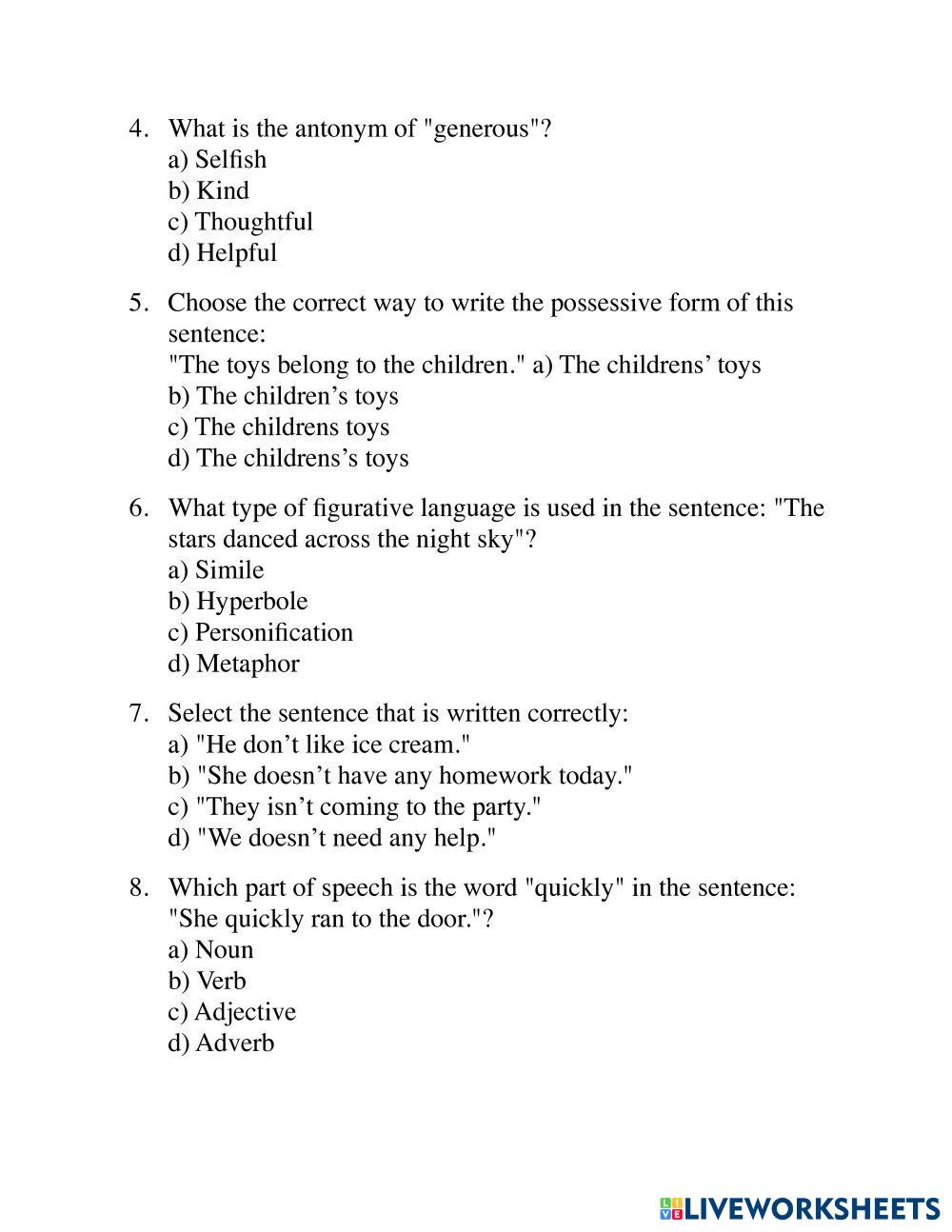 4. What is the antonym of "generous"?
a) Selfish
b) Kind
c) Thoughtful
d) Helpful

5. Choose the correct way to write the possessive form of this sentence:
"The toys belong to the children." a) The childrens’ toys
b) The children’s toys
c) The childrens toys
d) The childrens’s toys

6. What type of figurative language is used in the sentence: "The stars danced across the night sky"?
a) Simile
b) Hyperbole
c) Personification
d) Metaphor

7. Select the sentence that is written correctly:
a) "He don’t like ice cream."
b) "She doesn’t have any homework today."
c) "They isn’t coming to the party."
d) "We doesn’t need any help."

8. Which part of speech is the word "quickly" in the sentence: "She quickly ran to the door."?
a) Noun
b) Verb
c) Adjective
d) Adverb

LIVEWORKSHEETS